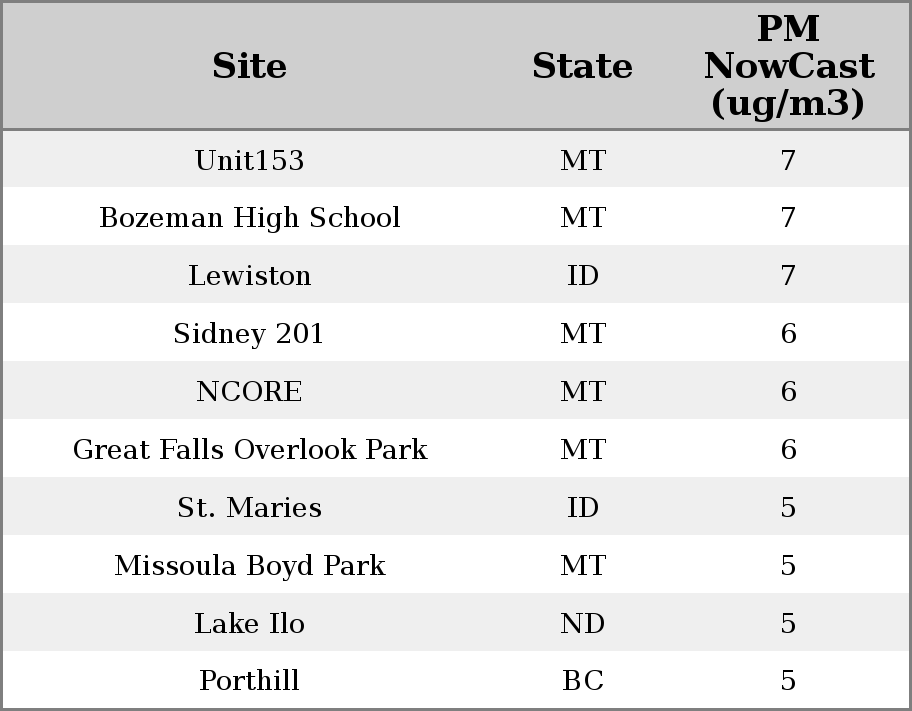 | Site | State | PM NowCast (ug/m3) |
|---|---|---|
| Unit153 | MT | 7 |
| Bozeman High School | MT | 7 |
| Lewiston | ID | 7 |
| Sidney 201 | MT | 6 |
| NCORE | MT | 6 |
| Great Falls Overlook Park | MT | 6 |
| St. Maries | ID | 5 |
| Missoula Boyd Park | MT | 5 |
| Lake Ilo | ND | 5 |
| Porthill | BC | 5 |